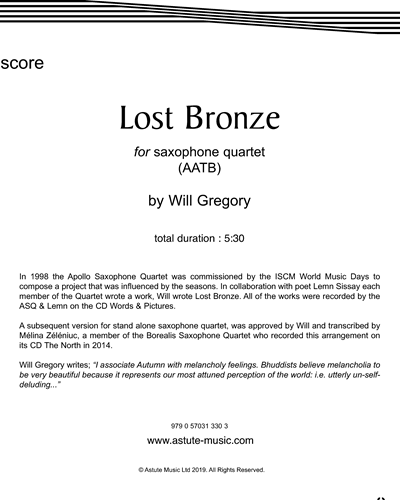 score

Lost Bronze

for saxophone quartet
(AATB)

by Will Gregory

total duration : 5:30

In 1998 the Apollo Saxophone Quartet was commissioned by the ISCM World Music Days to compose a project that was influenced by the seasons. In collaboration with poet Lemn Sissay each member of the Quartet wrote a work, Will wrote Lost Bronze. All of the works were recorded by the ASQ & Lemn on the CD Words & Pictures.

A subsequent version for stand alone saxophone quartet, was approved by Will and transcribed by Mélina Zéléniuc, a member of the Borealis Saxophone Quartet who recorded this arrangement on its CD The North in 2014.

Will Gregory writes; "I associate Autumn with melancholy feelings. Bhuddists believe melancholia to be very beautiful because it represents our most attuned perception of the world: i.e. utterly un-self-deluding..."

979 0 57031 330 3

www.astute-music.com

© Astute Music Ltd 2019. All Rights Reserved.